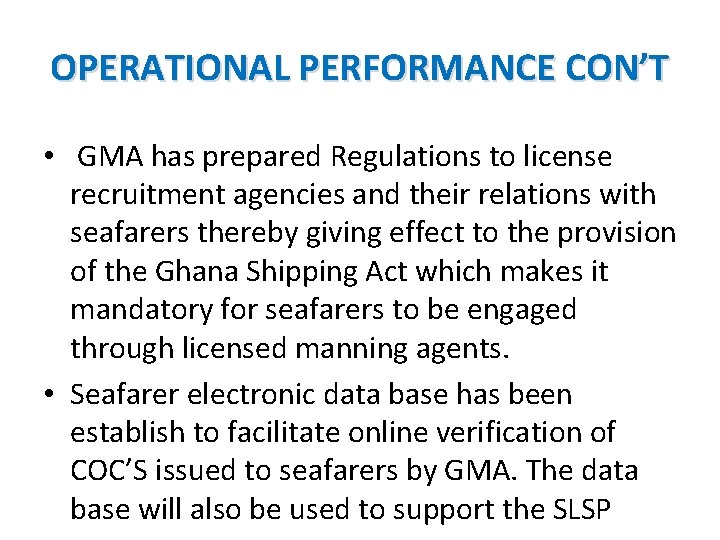 OPERATIONAL PERFORMANCE CON'T

• GMA has prepared Regulations to license recruitment agencies and their relations with seafarers thereby giving effect to the provision of the Ghana Shipping Act which makes it mandatory for seafarers to be engaged through licensed manning agents.

• Seafarer electronic data base has been establish to facilitate online verification of COC'S issued to seafarers by GMA. The data base will also be used to support the SLSP